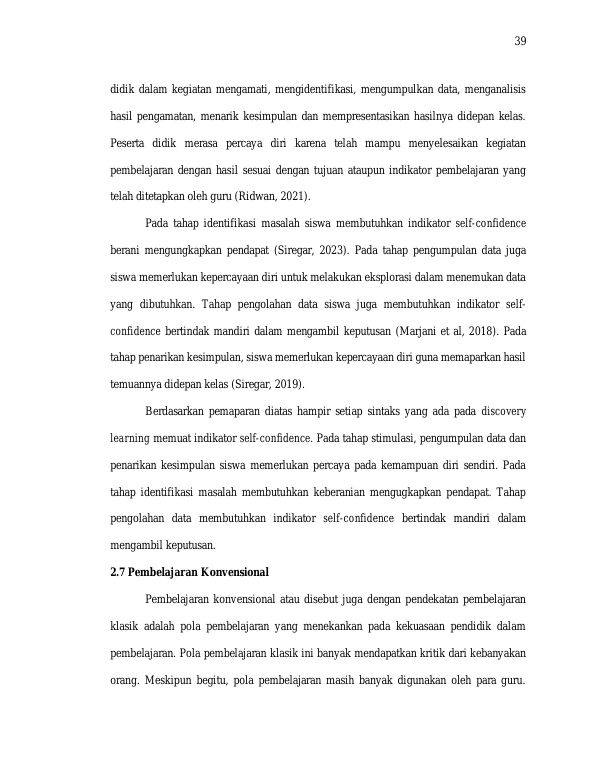 39

didik dalam kegiatan mengamati, mengidentifikasi, mengumpulkan data, menganalisis hasil pengamatan, menarik kesimpulan dan mempresentasikan hasilnya didepan kelas. Peserta didik merasa percaya diri karena telah mampu menyelesaikan kegiatan pembelajaran dengan hasil sesuai dengan tujuan ataupun indikator pembelajaran yang telah ditetapkan oleh guru (Ridwan, 2021).

Pada tahap identifikasi masalah siswa membutuhkan indikator self-confidence berani mengungkapkan pendapat (Siregar, 2023). Pada tahap pengumpulan data juga siswa memerlukan kepercayaan diri untuk melakukan eksplorasi dalam menemukan data yang dibutuhkan. Tahap pengolahan data siswa juga membutuhkan indikator self-confidence bertindak mandiri dalam mengambil keputusan (Marjani et al, 2018). Pada tahap penarikan kesimpulan, siswa memerlukan kepercayaan diri guna memaparkan hasil temuannya didepan kelas (Siregar, 2019).

Berdasarkan pemaparan diatas hampir setiap sintaks yang ada pada discovery learning memuat indikator self-confidence. Pada tahap stimulasi, pengumpulan data dan penarikan kesimpulan siswa memerlukan percaya pada kemampuan diri sendiri. Pada tahap identifikasi masalah membutuhkan keberanian mengugkapkan pendapat. Tahap pengolahan data membutuhkan indikator self-confidence bertindak mandiri dalam mengambil keputusan.

2.7 Pembelajaran Konvensional

Pembelajaran konvensional atau disebut juga dengan pendekatan pembelajaran klasik adalah pola pembelajaran yang menekankan pada kekuasaan pendidik dalam pembelajaran. Pola pembelajaran klasik ini banyak mendapatkan kritik dari kebanyakan orang. Meskipun begitu, pola pembelajaran masih banyak digunakan oleh para guru.